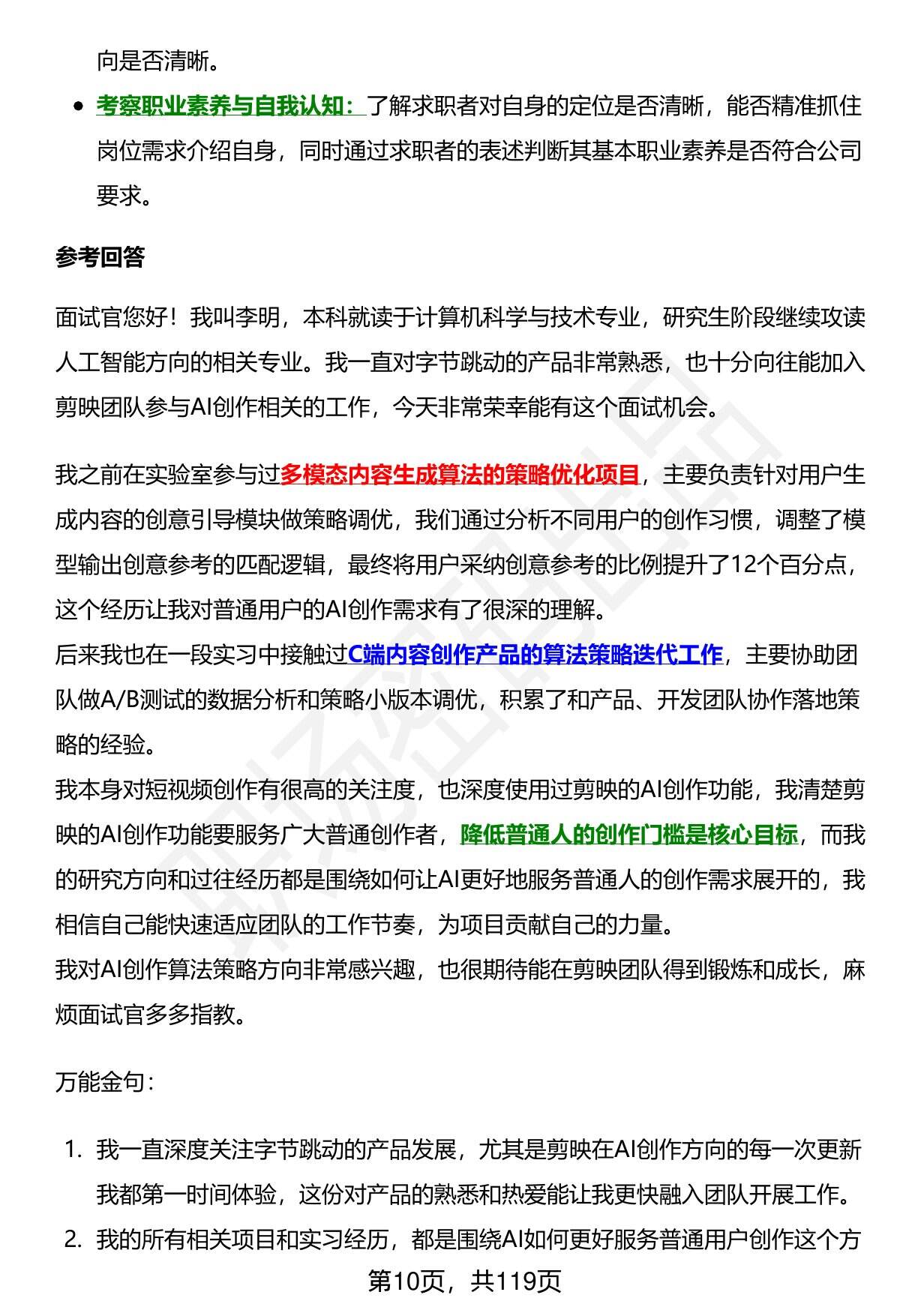 向是否清晰。

- 考察职业素养与自我认知：了解求职者对自身的定位是否清晰，能否精准抓住岗位需求介绍自身，同时通过求职者的表述判断其基本职业素养是否符合公司要求。

参考回答

面试官您好！我叫李明，本科就读于计算机科学与技术专业，研究生阶段继续攻读人工智能方向的相关专业。我一直对字节跳动的产品非常熟悉，也十分向往能加入剪映团队参与AI创作相关的工作，今天非常荣幸能有这个面试机会。

我之前在实验室参与过多模态内容生成算法的策略优化项目，主要负责针对用户生成内容的创意引导模块做策略调优，我们通过分析不同用户的创作习惯，调整了模型输出创意参考的匹配逻辑，最终将用户采纳创意参考的比例提升了12个百分点，这个经历让我对普通用户的AI创作需求有了很深的理解。
后来我也在一段实习中接触过C端内容创作产品的算法策略迭代工作，主要协助团队做A/B测试的数据分析和策略小版本调优，积累了和产品、开发团队协作落地策略的经验。
我本身对短视频创作有很高的关注度，也深度使用过剪映的AI创作功能，我清楚剪映的AI创作功能要服务广大普通创作者，降低普通人的创作门槛是核心目标，而我的研究方向和过往经历都是围绕如何让AI更好地服务普通人的创作需求展开的，我相信自己能快速适应团队的工作节奏，为项目贡献自己的力量。
我对AI创作算法策略方向非常感兴趣，也很期待能在剪映团队得到锻炼和成长，麻烦面试官多多指教。

万能金句：

1. 我一直深度关注字节跳动的产品发展，尤其是剪映在AI创作方向的每一次更新我都第一时间体验，这份对产品的熟悉和热爱能让我更快融入团队开展工作。
2. 我的所有相关项目和实习经历，都是围绕AI如何更好服务普通用户创作这个方

第10页，共119页